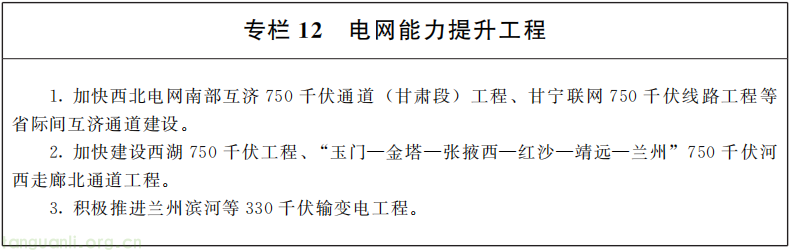 专栏 12　电网能力提升工程

1. 加快西北电网南部互济 750 千伏通道（甘肃段）工程、甘宁联网 750 千伏线路工程等省际间互济通道建设。

2. 加快建设西湖 750 千伏工程、“玉门—金塔—张掖西—红沙—靖远—兰州”750 千伏河西走廊北通道工程。

3. 积极推进兰州滨河等 330 千伏输变电工程。

tanguanli.org.cn